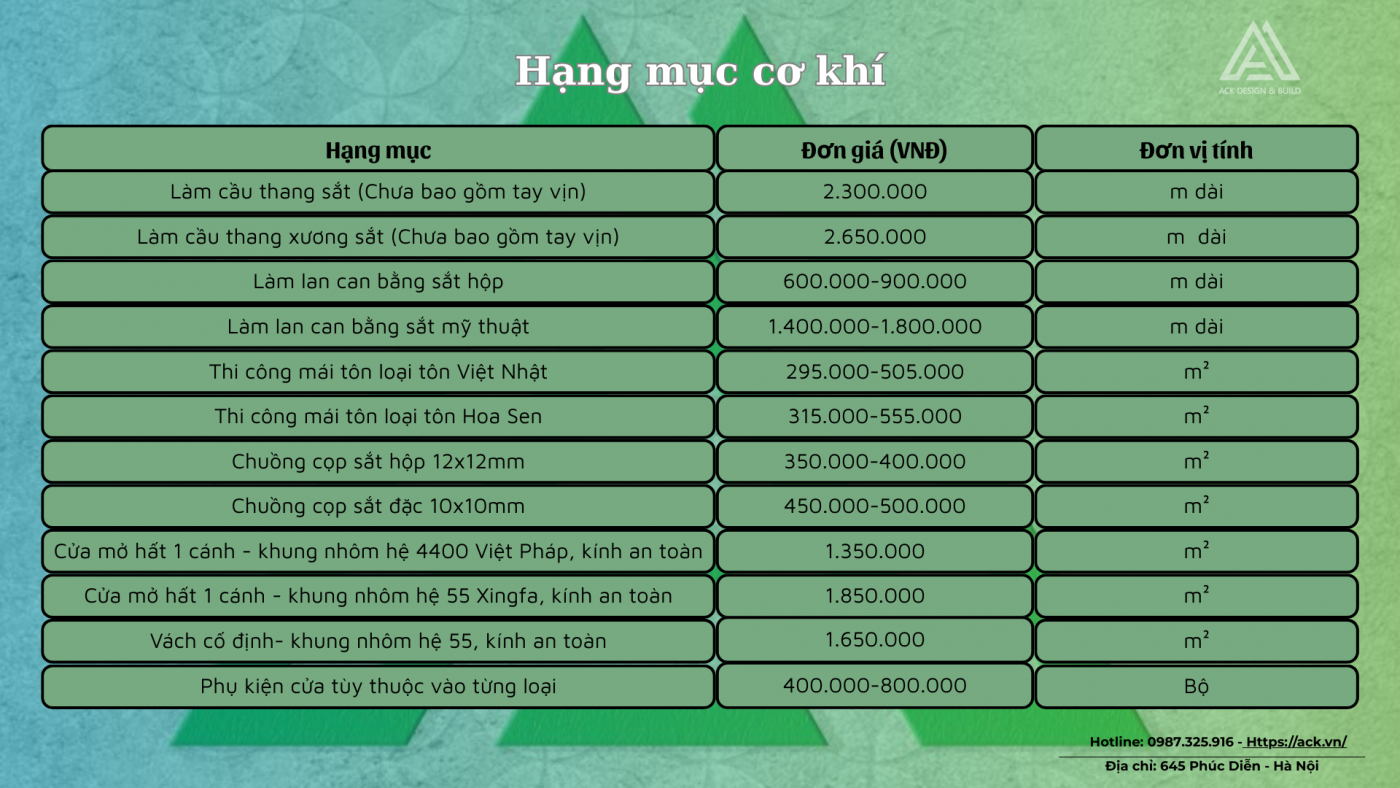 Hạng mục cơ khí

ACK DESIGN & BUILD

| Hạng mục | Đơn giá (VNĐ) | Đơn vị tính |
|---|---|---|
| Làm cầu thang sắt (Chưa bao gồm tay vịn) | 2.300.000 | m dài |
| Làm cầu thang xương sắt (Chưa bao gồm tay vịn) | 2.650.000 | m dài |
| Làm lan can bằng sắt hộp | 600.000-900.000 | m dài |
| Làm lan can bằng sắt mỹ thuật | 1.400.000-1.800.000 | m dài |
| Thi công mái tôn loại tôn Việt Nhật | 295.000-505.000 | $m^2$ |
| Thi công mái tôn loại tôn Hoa Sen | 315.000-555.000 | $m^2$ |
| Chuồng cọp sắt hộp 12x12mm | 350.000-400.000 | $m^2$ |
| Chuồng cọp sắt đặc 10x10mm | 450.000-500.000 | $m^2$ |
| Cửa mở hất 1 cánh - khung nhôm hệ 4400 Việt Pháp, kính an toàn | 1.350.000 | $m^2$ |
| Cửa mở hất 1 cánh - khung nhôm hệ 55 Xingfa, kính an toàn | 1.850.000 | $m^2$ |
| Vách cố định- khung nhôm hệ 55, kính an toàn | 1.650.000 | $m^2$ |
| Phụ kiện cửa tùy thuộc vào từng loại | 400.000-800.000 | Bộ |

Hotline: 0987.325.916 - Https://ack.vn/

Địa chỉ: 645 Phúc Diễn - Hà Nội